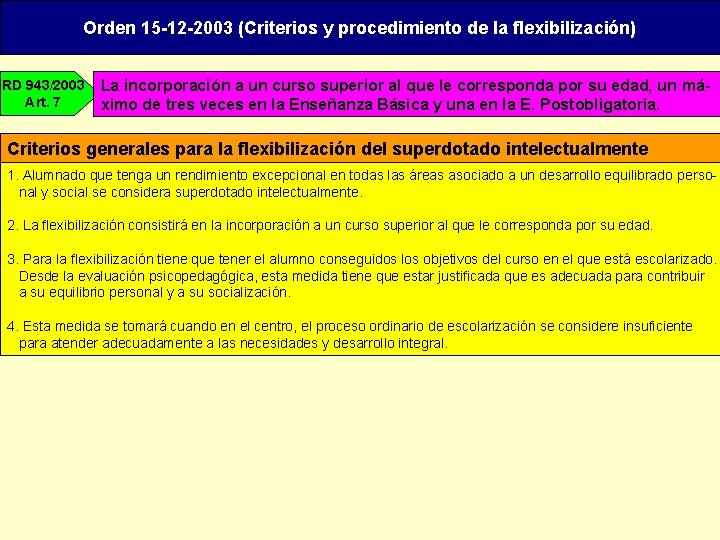 Orden 15-12-2003 (Criterios y procedimiento de la flexibilización)

RD 943/2003
Art. 7

La incorporación a un curso superior al que le corresponda por su edad, un máximo de tres veces en la Enseñanza Básica y una en la E. Postobligatoria.

Criterios generales para la flexibilización del superdotado intelectualmente

1. Alumnado que tenga un rendimiento excepcional en todas las áreas asociado a un desarrollo equilibrado personal y social se considera superdotado intelectualmente.

2. La flexibilización consistirá en la incorporación a un curso superior al que le corresponda por su edad.

3. Para la flexibilización tiene que tener el alumno conseguidos los objetivos del curso en el que está escolarizado. Desde la evaluación psicopedagógica, esta medida tiene que estar justificada que es adecuada para contribuir a su equilibrio personal y a su socialización.

4. Esta medida se tomará cuando en el centro, el proceso ordinario de escolarización se considere insuficiente para atender adecuadamente a las necesidades y desarrollo integral.